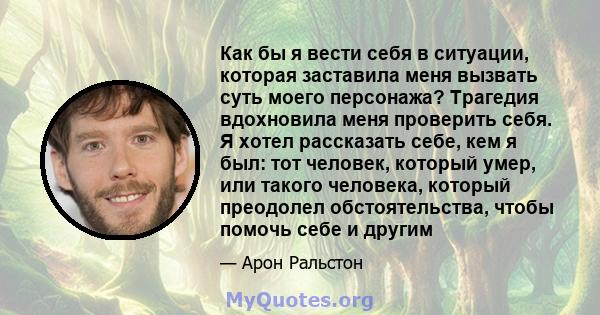 Как бы я вести себя в ситуации, которая заставила меня вызвать суть моего персонажа? Трагедия вдохновила меня проверить себя. Я хотел рассказать себе, кем я был: тот человек, который умер, или такого человека, который преодолел обстоятельства, чтобы помочь себе и другим

— Арон Ральстон

MyQuotes.org